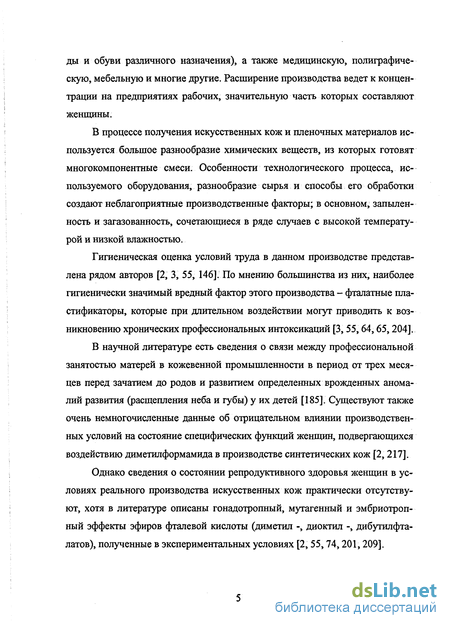 ды и обуви различного назначения), а также медицинскую, полиграфическую, мебельную и многие другие. Расширение производства ведет к концентрации на предприятиях рабочих, значительную часть которых составляют женщины.

В процессе получения искусственных кож и пленочных материалов используется большое разнообразие химических веществ, из которых готовят многокомпонентные смеси. Особенности технологического процесса, используемого оборудования, разнообразие сырья и способы его обработки создают неблагоприятные производственные факторы; в основном, запыленность и загазованность, сочетающиеся в ряде случаев с высокой температурой и низкой влажностью.

Гигиеническая оценка условий труда в данном производстве представлена рядом авторов [2, 3, 55, 146]. По мнению большинства из них, наиболее гигиенически значимый вредный фактор этого производства – фталатные пластификаторы, которые при длительном воздействии могут приводить к возникновению хронических профессиональных интоксикаций [3, 55, 64, 65, 204].

В научной литературе есть сведения о связи между профессиональной занятостью матерей в кожевенной промышленности в период от трех месяцев перед зачатием до родов и развитием определенных врожденных аномалий развития (расщепления неба и губы) у их детей [185]. Существуют также очень немногочисленные данные об отрицательном влиянии производственных условий на состояние специфических функций женщин, подвергающихся воздействию диметилформамида в производстве синтетических кож [2, 217].

Однако сведения о состоянии репродуктивного здоровья женщин в условиях реального производства искусственных кож практически отсутствуют, хотя в литературе описаны гонадотропный, мутагенный и эмбриотропный эффекты эфиров фталевой кислоты (диметил -, диоктил -, дибутилфталатов), полученные в экспериментальных условиях [2, 55, 74, 201, 209].

5

dsLib.net
библиотека диссертаций